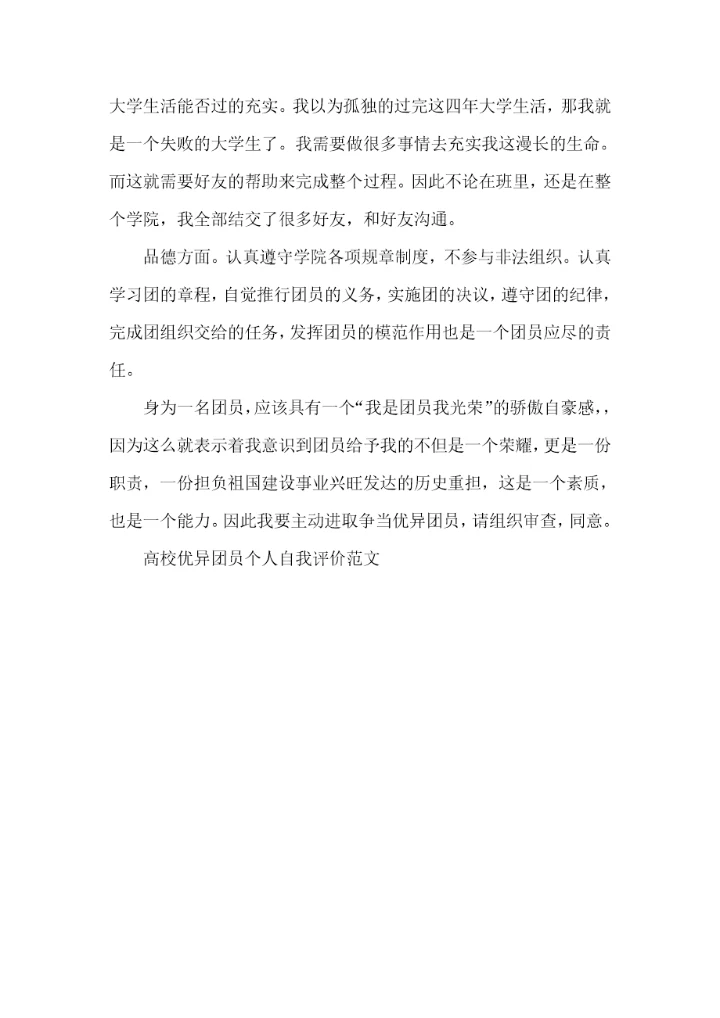 大学生活能否过的充实。我以为孤独的过完这四年大学生活，那我就是一个失败的大学生了。我需要做很多事情去充实我这漫长的生命。而这就需要好友的帮助来完成整个过程。因此不论在班里，还是在整个学院，我全部结交了很多好友，和好友沟通。

品德方面。认真遵守学院各项规章制度，不参与非法组织。认真学习团的章程，自觉推行团员的义务，实施团的决议，遵守团的纪律，完成团组织交给的任务，发挥团员的模范作用也是一个团员应尽的责任。

身为一名团员，应该具有一个“我是团员我光荣”的骄傲自豪感，，因为这么就表示着我意识到团员给予我的不但是一个荣耀，更是一份职责，一份担负祖国建设事业兴旺发达的历史重担，这是一个素质，也是一个能力。因此我要主动进取争当优异团员，请组织审查，同意。

高校优异团员个人自我评价范文